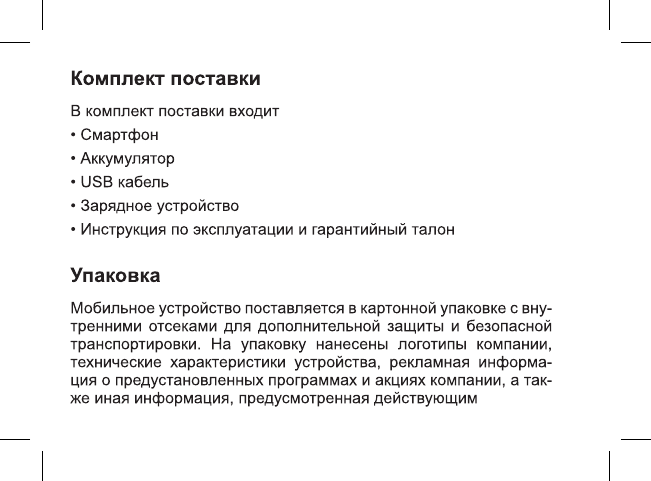 Комплект поставки

В комплект поставки входит

• Смартфон

• Аккумулятор

• USB кабель

• Зарядное устройство

• Инструкция по эксплуатации и гарантийный талон

Упаковка

Мобильное устройство поставляется в картонной упаковке с внутренними отсеками для дополнительной защиты и безопасной транспортировки. На упаковку нанесены логотипы компании, технические характеристики устройства, рекламная информация о предустановленных программах и акциях компании, а также иная информация, предусмотренная действующим